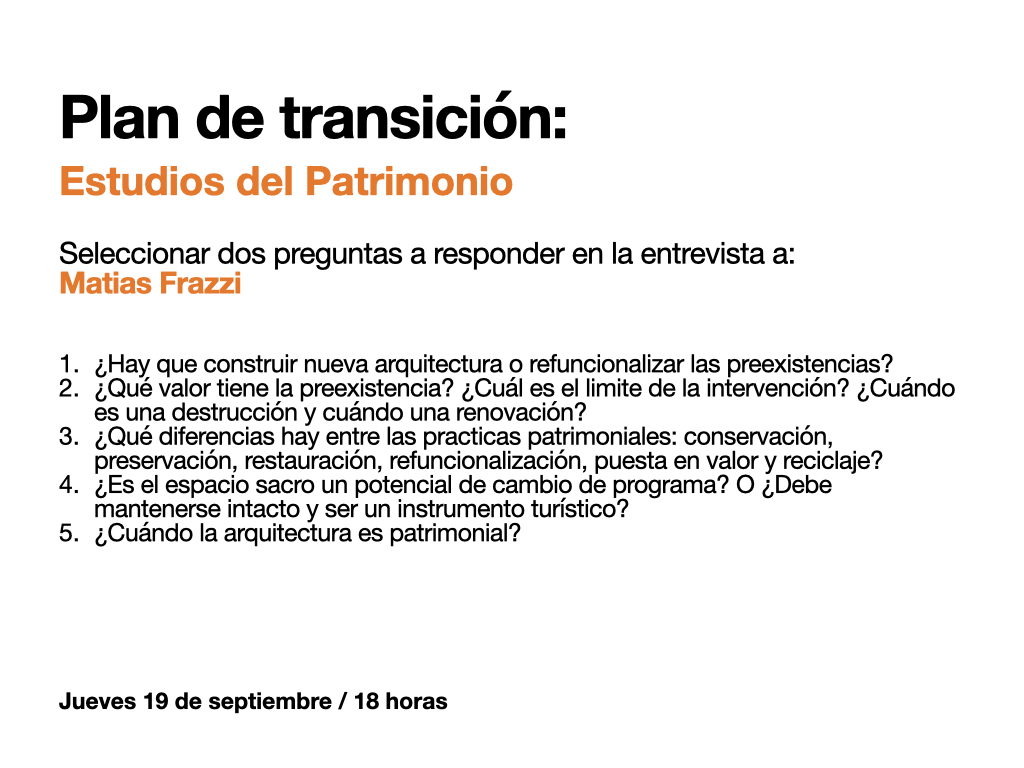 Plan de transición:

Estudios del Patrimonio

Seleccionar dos preguntas a responder en la entrevista a:
Matias Frazzi

1. ¿Hay que construir nueva arquitectura o refuncionalizar las preexistencias?
2. ¿Qué valor tiene la preexistencia? ¿Cuál es el limite de la intervención? ¿Cuándo es una destrucción y cuándo una renovación?
3. ¿Qué diferencias hay entre las practicas patrimoniales: conservación, preservación, restauración, refuncionalización, puesta en valor y reciclaje?
4. ¿Es el espacio sacro un potencial de cambio de programa? O ¿Debe mantenerse intacto y ser un instrumento turístico?
5. ¿Cuándo la arquitectura es patrimonial?

Jueves 19 de septiembre / 18 horas